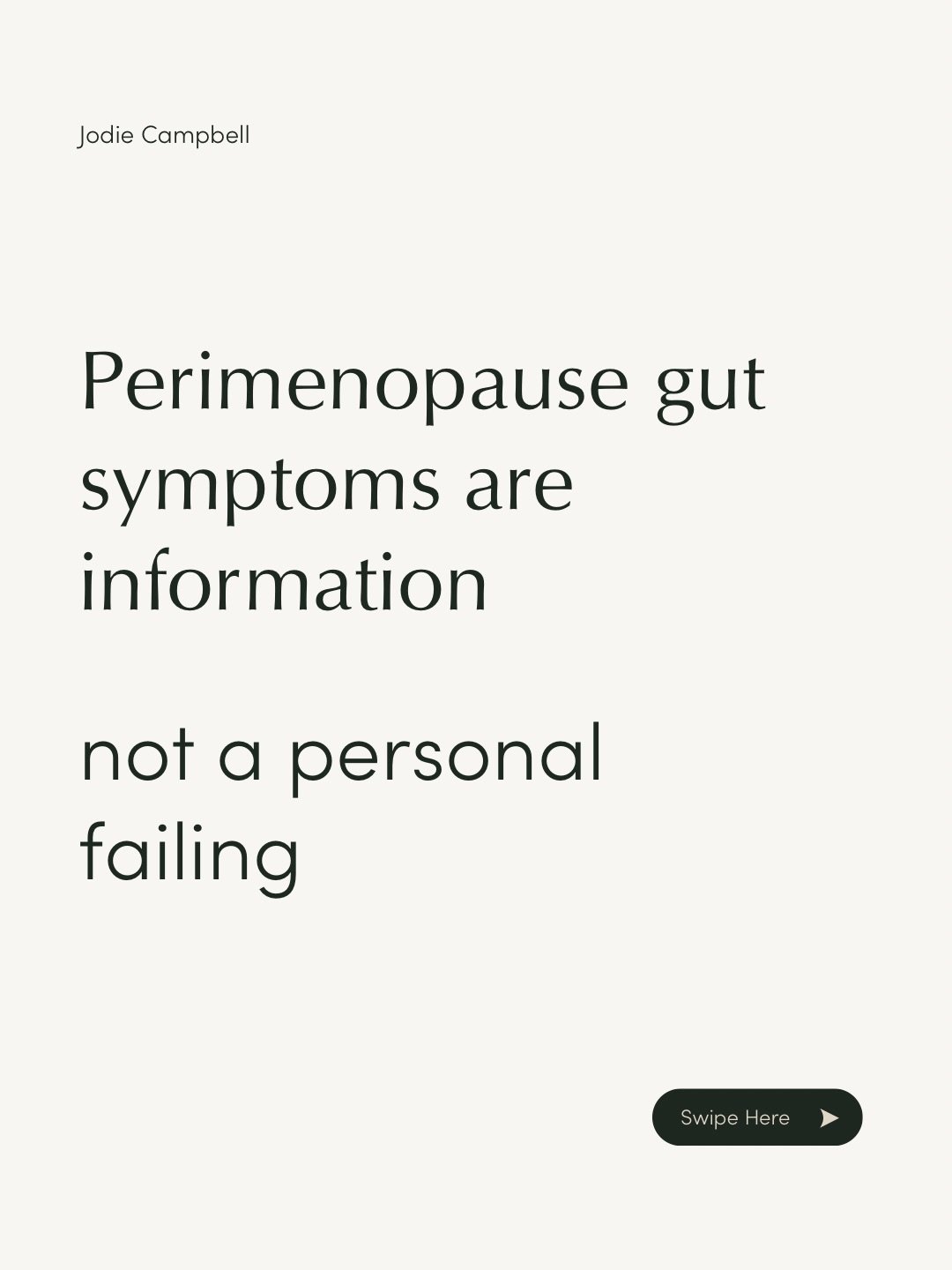 Jodie Campbell

Perimenopause gut symptoms are information

not a personal failing

Swipe Here